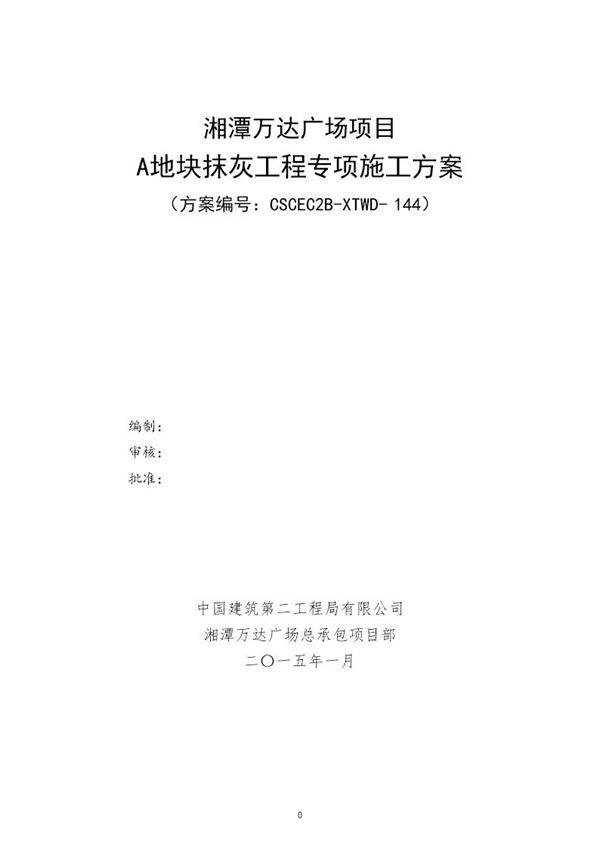 湘潭万达广场项目
A地块抹灰工程专项施工方案
（方案编号：CSCEC2B-XTWD- 144）

编制：
审核：
批准：

中国建筑第二工程局有限公司
湘潭万达广场总承包项目部
二〇一五年一月

0